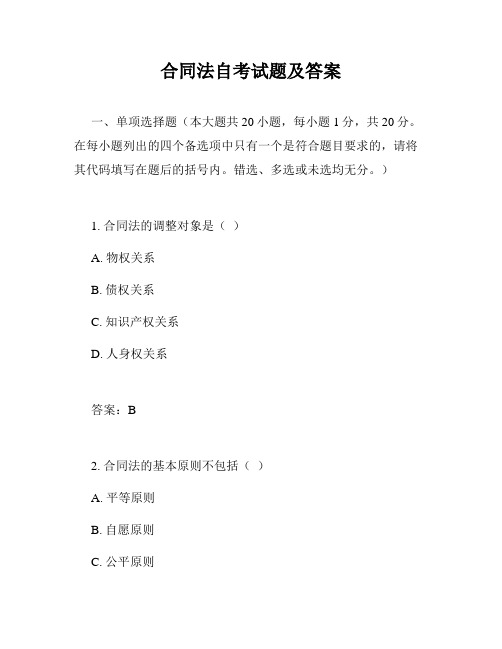 合同法自考试题及答案

一、单项选择题（本大题共 20 小题，每小题 1 分，共 20 分。在每小题列出的四个备选项中只有一个是符合题目要求的，请将其代码填写在题后的括号内。错选、多选或未选均无分。）

1. 合同法的调整对象是（ ）

A. 物权关系

B. 债权关系

C. 知识产权关系

D. 人身权关系

答案：B

2. 合同法的基本原则不包括（ ）

A. 平等原则

B. 自愿原则

C. 公平原则